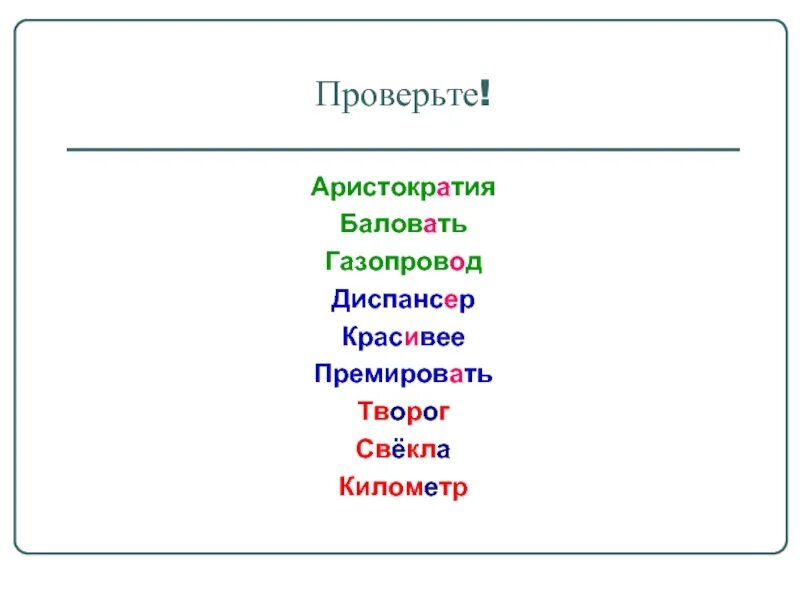 Проверьте!

Аристократия
Баловать
Газопровод
Диспансер
Красивее
Премировать
Творог
Свёкла
Километр